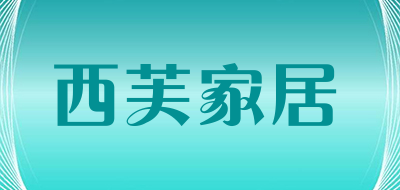 西芙家居